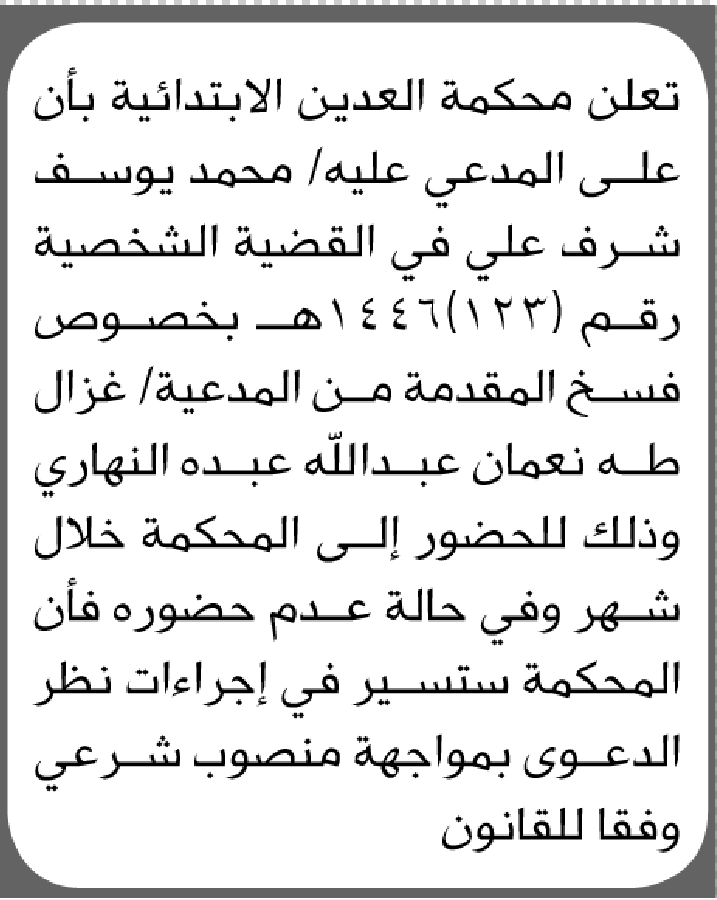 تعلن محكمة العدين الابتدائية بأن على المدعي عليه/ محمد يوسف شرف علي في القضية الشخصية رقم (١٢٣)١٤٤٦هـ بخصوص فسخ المقدمة من المدعية/ غزال طه نعمان عبدالله عبده النهاري وذلك للحضور إلى المحكمة خلال شهر وفي حالة عدم حضوره فأن المحكمة ستسير في إجراءات نظر الدعوى بمواجهة منصوب شرعي وفقا للقانون